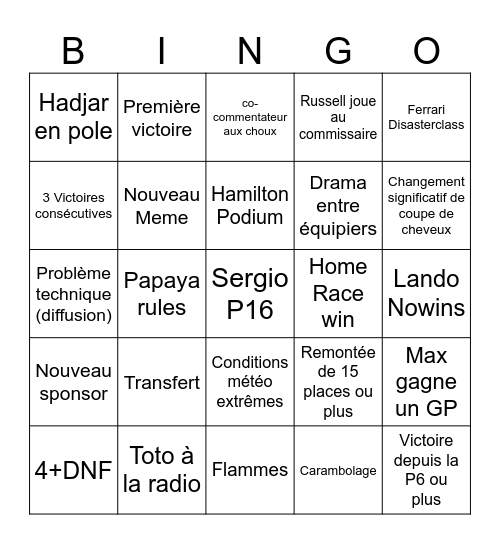 | B | I | N | G | O |
|---|---|---|---|---|
| Hadjar en pole | Première victoire | co-commentateur aux choux | Russell joue au commissaire | Ferrari Disasterclass |
| 3 Victoires consécutives | Nouveau Meme | Hamilton Podium | Drama entre équipiers | Changement significatif de coupe de cheveux |
| Problème technique (diffusion) | Papaya rules | Sergio P16 | Home Race win | Lando Nowins |
| Nouveau sponsor | Transfert | Conditions météo extrêmes | Remontée de 15 places ou plus | Max gagne un GP |
| 4+DNF | Toto à la radio | Flammes | Carambolage | Victoire depuis la P6 ou plus |